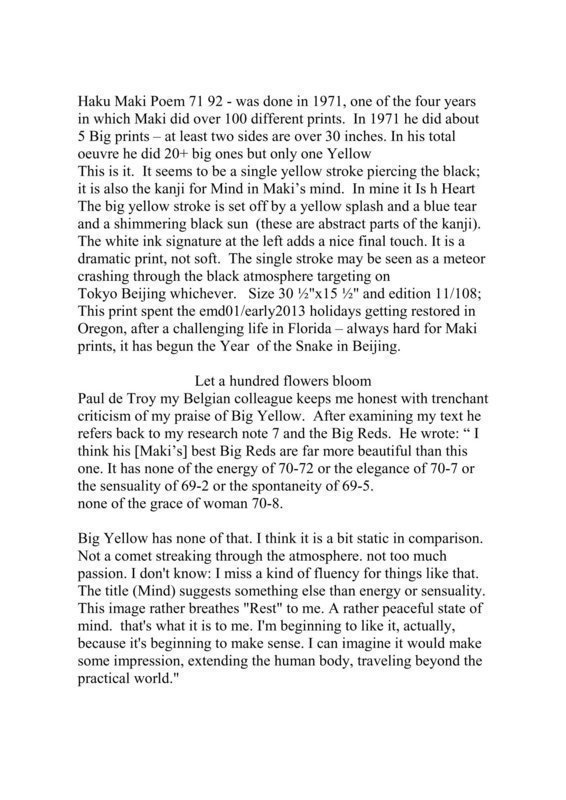 Haku Maki Poem 71 92 - was done in 1971, one of the four years in which Maki did over 100 different prints. In 1971 he did about 5 Big prints – at least two sides are over 30 inches. In his total oeuvre he did 20+ big ones but only one Yellow
This is it. It seems to be a single yellow stroke piercing the black; it is also the kanji for Mind in Maki's mind. In mine it Is h Heart
The big yellow stroke is set off by a yellow splash and a blue tear and a shimmering black sun (these are abstract parts of the kanji). The white ink signature at the left adds a nice final touch. It is a dramatic print, not soft. The single stroke may be seen as a meteor crashing through the black atmosphere targeting on
Tokyo Beijing whichever. Size 30 ½"x15 ½" and edition 11/108;
This print spent the emd01/early2013 holidays getting restored in Oregon, after a challenging life in Florida – always hard for Maki prints, it has begun the Year of the Snake in Beijing.

Let a hundred flowers bloom
Paul de Troy my Belgian colleague keeps me honest with trenchant criticism of my praise of Big Yellow. After examining my text he refers back to my research note 7 and the Big Reds. He wrote: " I think his [Maki's] best Big Reds are far more beautiful than this one. It has none of the energy of 70-72 or the elegance of 70-7 or the sensuality of 69-2 or the spontaneity of 69-5.
none of the grace of woman 70-8.

Big Yellow has none of that. I think it is a bit static in comparison. Not a comet streaking through the atmosphere. not too much passion. I don't know: I miss a kind of fluency for things like that. The title (Mind) suggests something else than energy or sensuality. This image rather breathes "Rest" to me. A rather peaceful state of mind. that's what it is to me. I'm beginning to like it, actually, because it's beginning to make sense. I can imagine it would make some impression, extending the human body, traveling beyond the practical world."